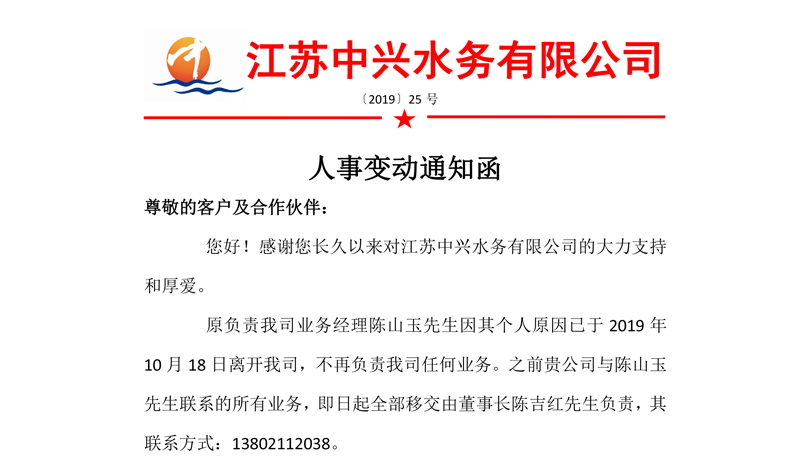 江苏中兴水务有限公司

〔2019〕25号

人事变动通知函

尊敬的客户及合作伙伴：

您好！感谢您长久以来对江苏中兴水务有限公司的大力支持和厚爱。

原负责我司业务经理陈山玉先生因其个人原因已于2019年10月18日离开我司，不再负责我司任何业务。之前贵公司与陈山玉先生联系的所有业务，即日起全部移交由董事长陈吉红先生负责，其联系方式：13802112038。